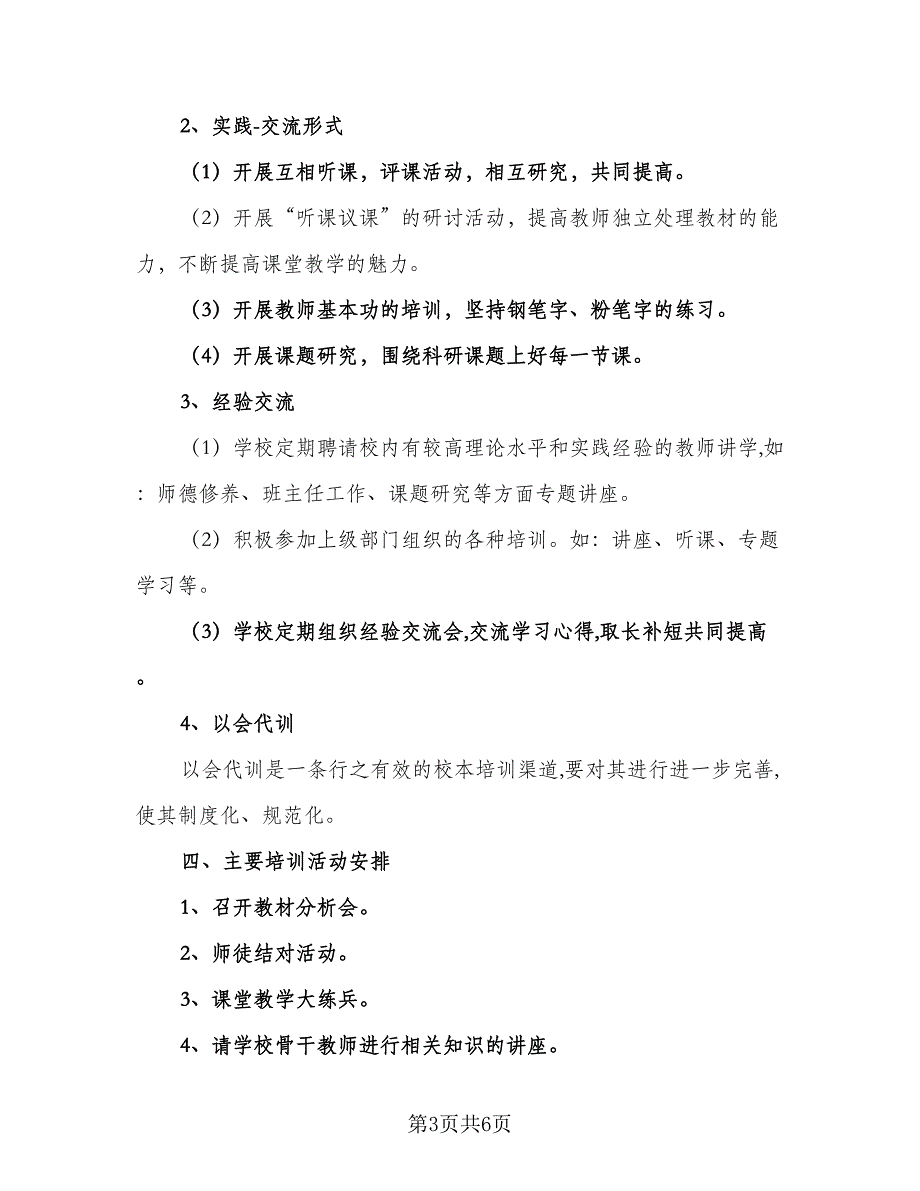 2、实践-交流形式

（1）开展互相听课，评课活动，相互研究，共同提高。

（2）开展“听课议课”的研讨活动，提高教师独立处理教材的能力，不断提高课堂教学的魅力。

（3）开展教师基本功的培训，坚持钢笔字、粉笔字的练习。

（4）开展课题研究，围绕科研课题上好每一节课。

3、经验交流

（1）学校定期聘请校内有较高理论水平和实践经验的教师讲学,如：师德修养、班主任工作、课题研究等方面专题讲座。

（2）积极参加上级部门组织的各种培训。如：讲座、听课、专题学习等。

（3）学校定期组织经验交流会,交流学习心得,取长补短共同提高。

4、以会代训

以会代训是一条行之有效的校本培训渠道,要对其进行进一步完善,使其制度化、规范化。

四、主要培训活动安排

1、召开教材分析会。

2、师徒结对活动。

3、课堂教学大练兵。

4、请学校骨干教师进行相关知识的讲座。

第3页共6页